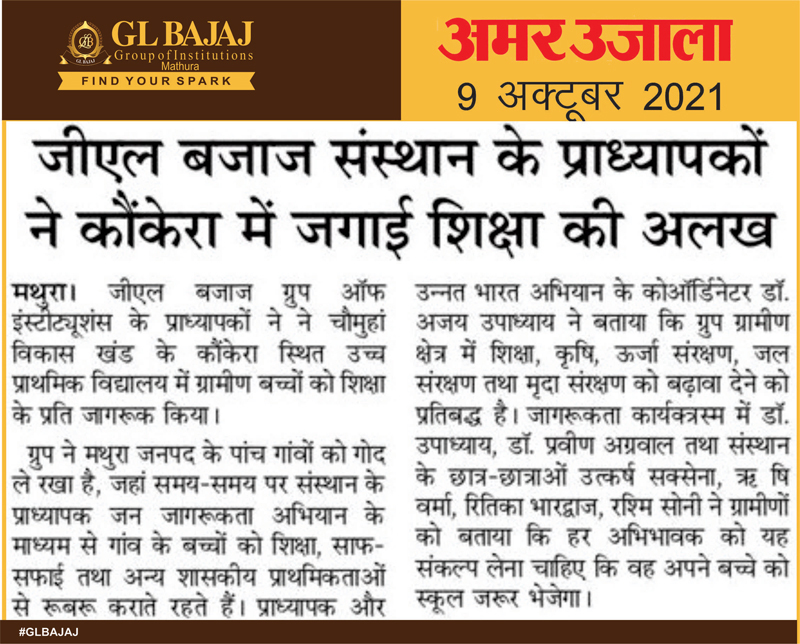 GL BAJAJ
Group of Institutions
Mathura
FIND YOUR SPARK

अमर उजाला
9 अक्टूबर 2021

जीएल बजाज संस्थान के प्राध्यापकों ने कौंकेरा में जगाई शिक्षा की अलख

मथुरा। जीएल बजाज ग्रुप ऑफ इंस्टीट्यूशंस के प्राध्यापकों ने ने चौमुहां विकास खंड के कौंकेरा स्थित उच्च प्राथमिक विद्यालय में ग्रामीण बच्चों को शिक्षा के प्रति जागरूक किया।

ग्रुप ने मथुरा जनपद के पांच गांवों को गोद ले रखा है, जहां समय-समय पर संस्थान के प्राध्यापक जन जागरूकता अभियान के माध्यम से गांव के बच्चों को शिक्षा, साफ-सफाई तथा अन्य शासकीय प्राथमिकताओं से रूबरू कराते रहते हैं। प्राध्यापक और उन्नत भारत अभियान के कोऑर्डिनेटर डॉ. अजय उपाध्याय ने बताया कि ग्रुप ग्रामीण क्षेत्र में शिक्षा, कृषि, ऊर्जा संरक्षण, जल संरक्षण तथा मृदा संरक्षण को बढ़ावा देने को प्रतिबद्ध है। जागरूकता कार्यक्त्रस्म में डॉ. उपाध्याय, डॉ. प्रवीण अग्रवाल तथा संस्थान के छात्र-छात्राओं उत्कर्ष सक्सेना, ऋ षि वर्मा, रितिका भारद्वाज, रश्मि सोनी ने ग्रामीणों को बताया कि हर अभिभावक को यह संकल्प लेना चाहिए कि वह अपने बच्चे को स्कूल जरूर भेजेगा।

#GLBAJAJ